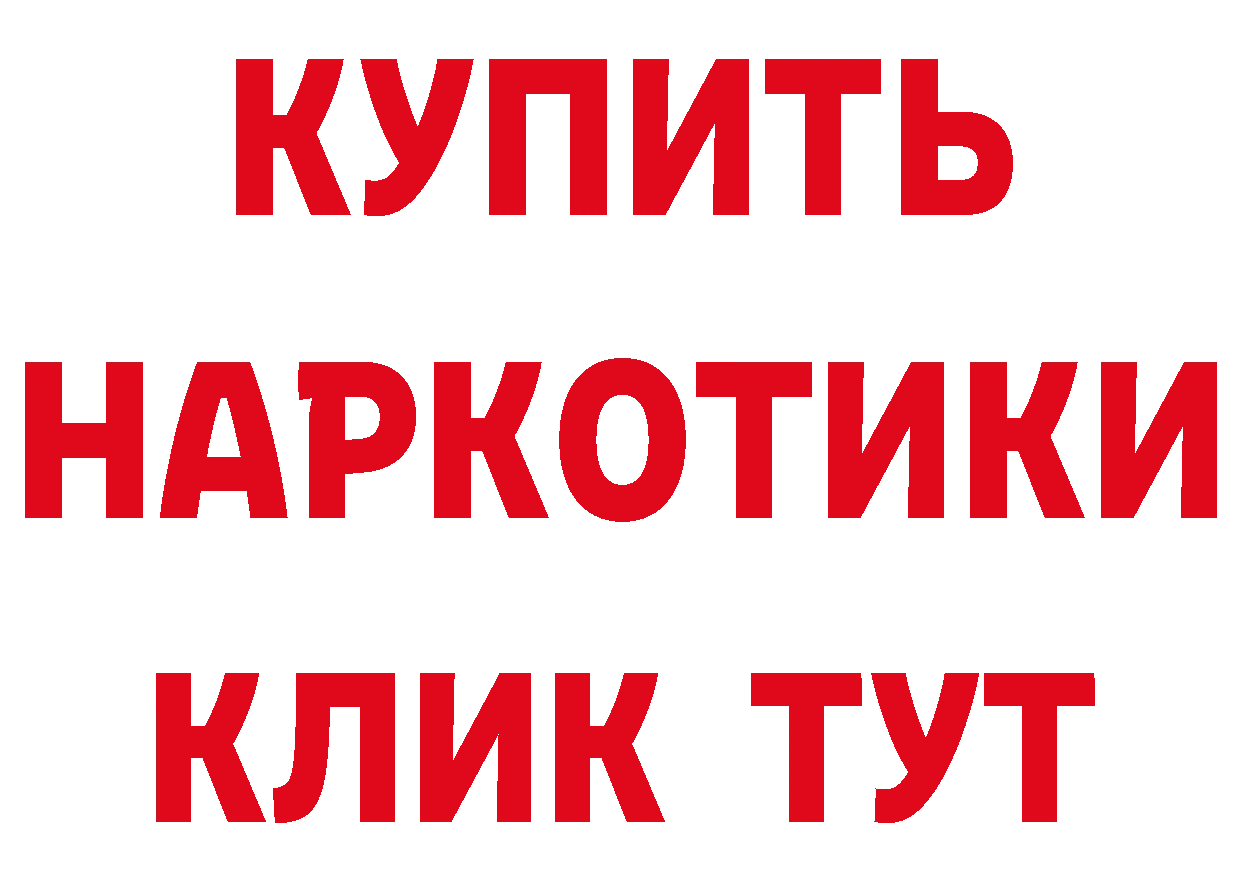 КУПИТЬ НАРКОТИКИ КЛИК ТУТ